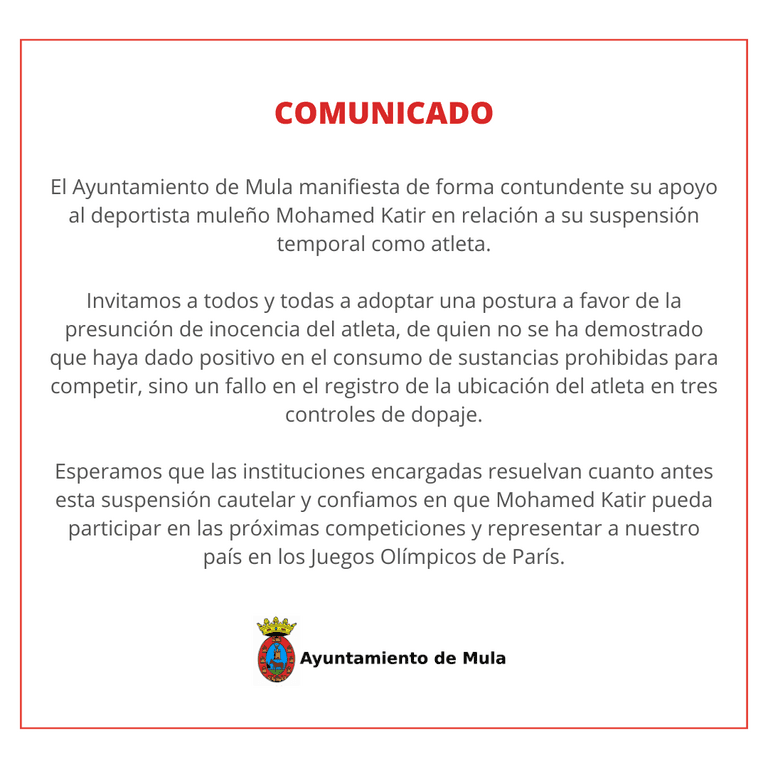 COMUNICADO

El Ayuntamiento de Mula manifiesta de forma contundente su apoyo al deportista muleño Mohamed Katir en relación a su suspensión temporal como atleta.

Invitamos a todos y todas a adoptar una postura a favor de la presunción de inocencia del atleta, de quien no se ha demostrado que haya dado positivo en el consumo de sustancias prohibidas para competir, sino un fallo en el registro de la ubicación del atleta en tres controles de dopaje.

Esperamos que las instituciones encargadas resuelvan cuanto antes esta suspensión cautelar y confiamos en que Mohamed Katir pueda participar en las próximas competiciones y representar a nuestro país en los Juegos Olímpicos de París.

Ayuntamiento de Mula